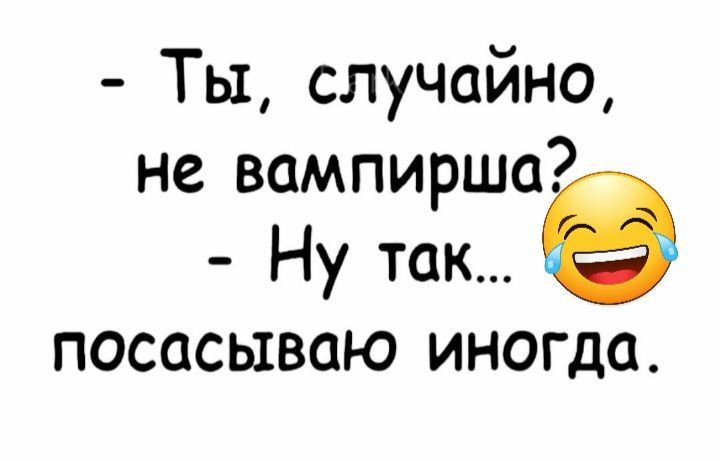 - Ты, случайно, не вампирша?
- Ну так... посасываю иногда.